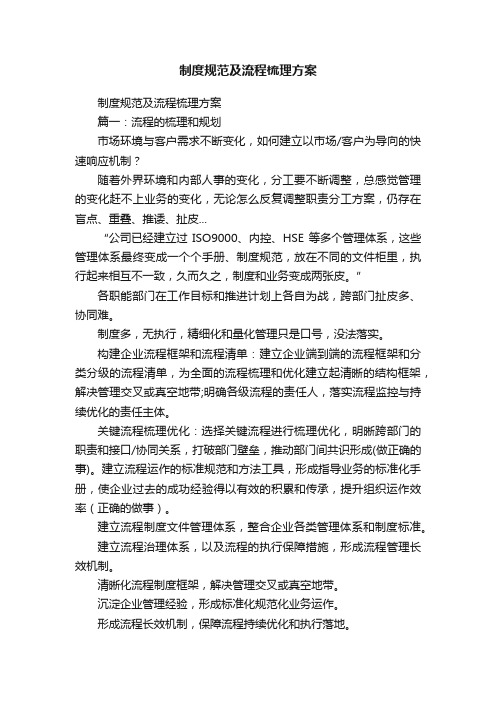 制度规范及流程梳理方案

制度规范及流程梳理方案

篇一：流程的梳理和规划

市场环境与客户需求不断变化，如何建立以市场/客户为导向的快速响应机制？

随着外界环境和内部人事的变化，分工要不断调整，总感觉管理的变化赶不上业务的变化，无论怎么反复调整职责分工方案，仍存在盲点、重叠、推诿、扯皮...

“公司已经建立过 ISO9000、内控、HSE 等多个管理体系，这些管理体系最终变成一个个手册、制度规范，放在不同的文件柜里，执行起来相互不一致，久而久之，制度和业务变成两张皮。”

各职能部门在工作目标和推进计划上各自为战，跨部门扯皮多、协同难。

制度多，无执行，精细化和量化管理只是口号，没法落实。

构建企业流程框架和流程清单：建立企业端到端的流程框架和分类分级的流程清单，为全面的流程梳理和优化建立起清晰的结构框架，解决管理交叉或真空地带;明确各级流程的责任人，落实流程监控与持续优化的责任主体。

关键流程梳理优化：选择关键流程进行梳理优化，明晰跨部门的职责和接口/协同关系，打破部门壁垒，推动部门间共识形成(做正确的事)。建立流程运作的标准规范和方法工具，形成指导业务的标准化手册，使企业过去的成功经验得以有效的积累和传承，提升组织运作效率（正确的做事）。

建立流程制度文件管理体系，整合企业各类管理体系和制度标准。

建立流程治理体系，以及流程的执行保障措施，形成流程管理长效机制。

清晰化流程制度框架，解决管理交叉或真空地带。

沉淀企业管理经验，形成标准化规范化业务运作。

形成流程长效机制，保障流程持续优化和执行落地。